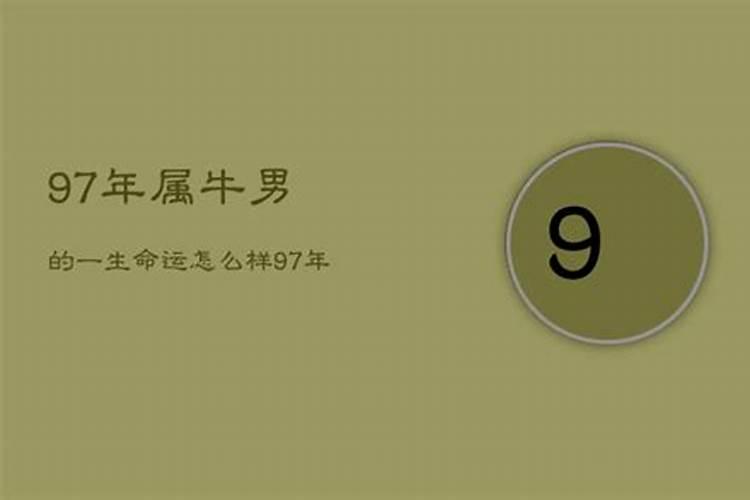 97年属牛男

的一生命运怎么样97年

9